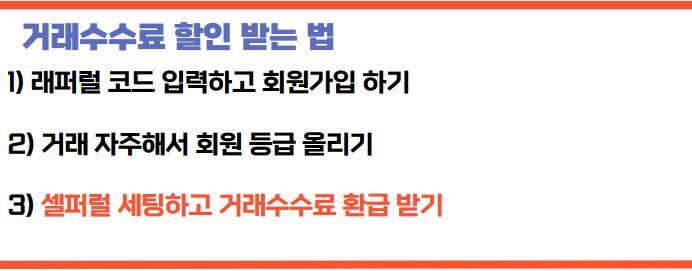 거래수수료 할인 받는 법

1) 래퍼럴 코드 입력하고 회원가입 하기

2) 거래 자주해서 회원 등급 올리기

3) 셀퍼럴 세팅하고 거래수수료 환급 받기